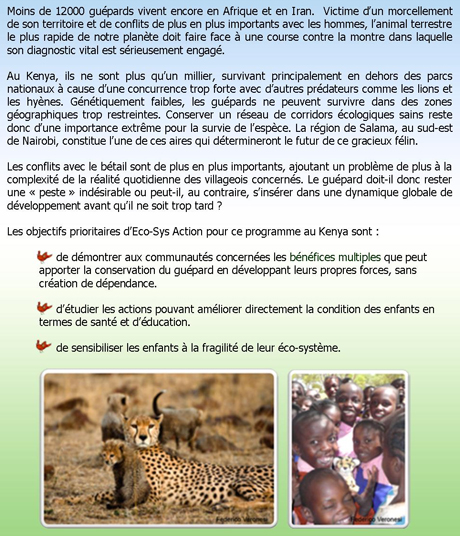 Moins de 12000 guépards vivent encore en Afrique et en Iran. Victime d'un morcellement de son territoire et de conflits de plus en plus importants avec les hommes, l'animal terrestre le plus rapide de notre planète doit faire face à une course contre la montre dans laquelle son diagnostic vital est sérieusement engagé.

Au Kenya, ils ne sont plus qu'un millier, survivant principalement en dehors des parcs nationaux à cause d'une concurrence trop forte avec d'autres prédateurs comme les lions et les hyènes. Génétiquement faibles, les guépards ne peuvent survivre dans des zones géographiques trop restreintes. Conserver un réseau de corridors écologiques sains reste donc d'une importance extrême pour la survie de l'espèce. La région de Salama, au sud-est de Nairobi, constitue l'une de ces aires qui détermineront le futur de ce gracieux félin.

Les conflits avec le bétail sont de plus en plus importants, ajoutant un problème de plus à la complexité de la réalité quotidienne des villageois concernés. Le guépard doit-il donc rester une « peste » indésirable ou peut-il, au contraire, s'insérer dans une dynamique globale de développement avant qu'il ne soit trop tard ?

Les objectifs prioritaires d'Eco-Sys Action pour ce programme au Kenya sont :

de démontrer aux communautés concernées les bénéfices multiples que peut apporter la conservation du guépard en développant leurs propres forces, sans création de dépendance.

d'étudier les actions pouvant améliorer directement la condition des enfants en termes de santé et d'éducation.

de sensibiliser les enfants à la fragilité de leur éco-système.

Federico Veronesi

Federico Veronesi